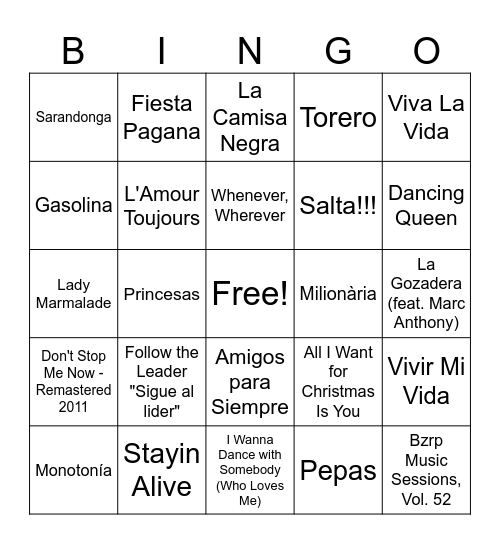 | B | I | N | G | O |
|---|---|---|---|---|
| Sarandonga | Fiesta Pagana | La Camisa Negra | Torero | Viva La Vida |
| Gasolina | L'Amour Toujours | Whenever, Wherever | Salta!!! | Dancing Queen |
| Lady Marmalade | Princesas | Free! | Milionària | La Gozadera (feat. Marc Anthony) |
| Don't Stop Me Now - Remastered 2011 | Follow the Leader "Sigue al lider" | Amigos para Siempre | All I Want for Christmas Is You | Vivir Mi Vida |
| Monotonía | Stayin Alive | I Wanna Dance with Somebody (Who Loves Me) | Pepas | Bzrp Music Sessions, Vol. 52 |